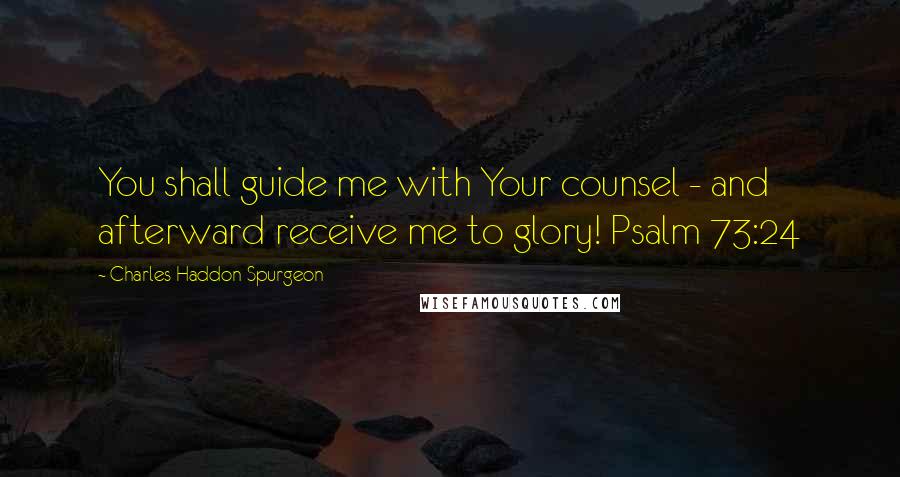 You shall guide me with Your counsel - and afterward receive me to glory! Psalm 73:24

- Charles Haddon Spurgeon

WISEFAMOUSQUOTES.COM